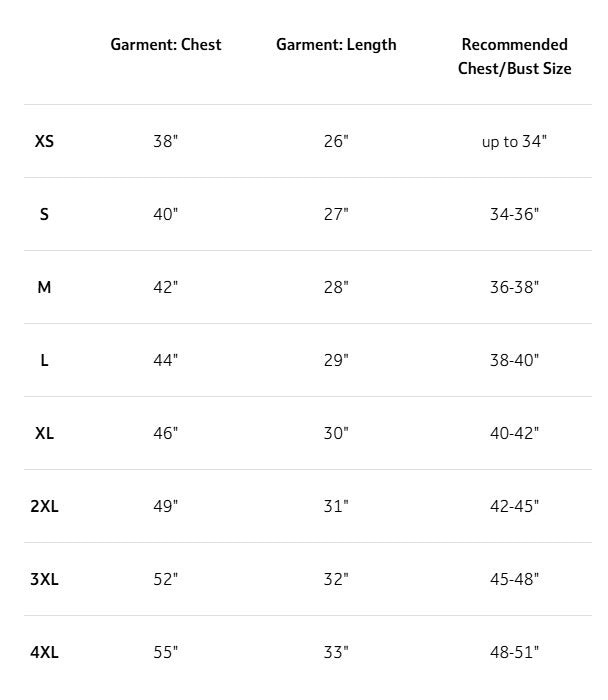 |  | Garment: Chest | Garment: Length | Recommended Chest/Bust Size |
|---|---|---|---|
| XS | 38" | 26" | up to 34" |
| S | 40" | 27" | 34-36" |
| M | 42" | 28" | 36-38" |
| L | 44" | 29" | 38-40" |
| XL | 46" | 30" | 40-42" |
| 2XL | 49" | 31" | 42-45" |
| 3XL | 52" | 32" | 45-48" |
| 4XL | 55" | 33" | 48-51" |